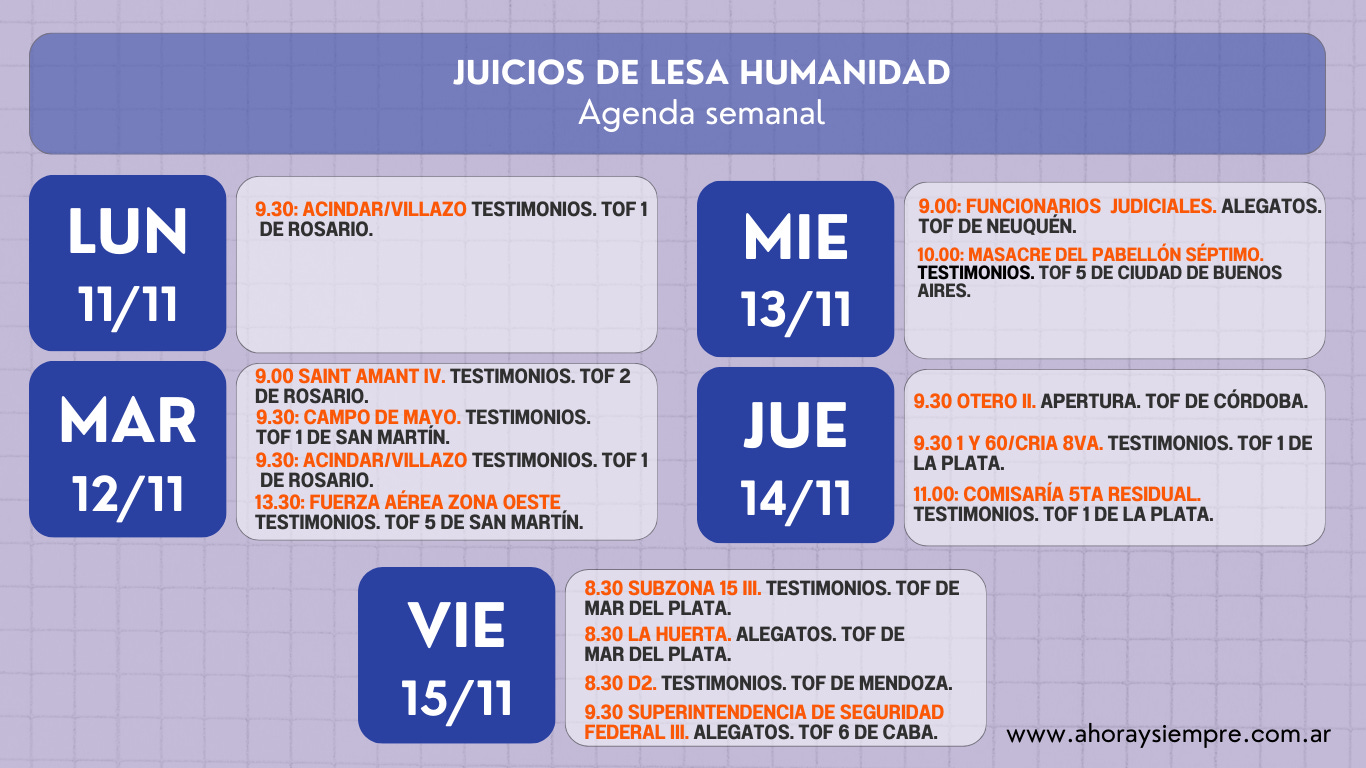 JUICIOS DE LESA HUMANIDAD
Agenda semanal

LUN
11/11

9.30: ACINDAR/VILLAZO TESTIMONIOS. TOF 1 DE ROSARIO.

MAR
12/11

9.00 SAINT AMANT IV. TESTIMONIOS. TOF 2 DE ROSARIO.

9.30: CAMPO DE MAYO. TESTIMONIOS. TOF 1 DE SAN MARTÍN.

9.30: ACINDAR/VILLAZO TESTIMONIOS. TOF 1 DE ROSARIO.

13.30: FUERZA AÉREA ZONA OESTE TESTIMONIOS. TOF 5 DE SAN MARTÍN.

MIE
13/11

9.00: FUNCIONARIOS JUDICIALES. ALEGATOS. TOF DE NEUQUÉN.

10.00: MASACRE DEL PABELLÓN SÉPTIMO. TESTIMONIOS. TOF 5 DE CIUDAD DE BUENOS AIRES.

JUE
14/11

9.30 OTERO II. APERTURA. TOF DE CÓRDOBA.

9.30 1 Y 60/CRIA 8VA. TESTIMONIOS. TOF 1 DE LA PLATA.

11.00: COMISARÍA 5TA RESIDUAL. TESTIMONIOS. TOF 1 DE LA PLATA.

VIE
15/11

8.30 SUBZONA 15 III. TESTIMONIOS. TOF DE MAR DEL PLATA.

8.30 LA HUERTA. ALEGATOS. TOF DE MAR DEL PLATA.

8.30 D2. TESTIMONIOS. TOF DE MENDOZA.

9.30 SUPERINTENDENCIA DE SEGURIDAD FEDERAL III. ALEGATOS. TOF 6 DE CABA.

www.ahoraysiempre.com.ar